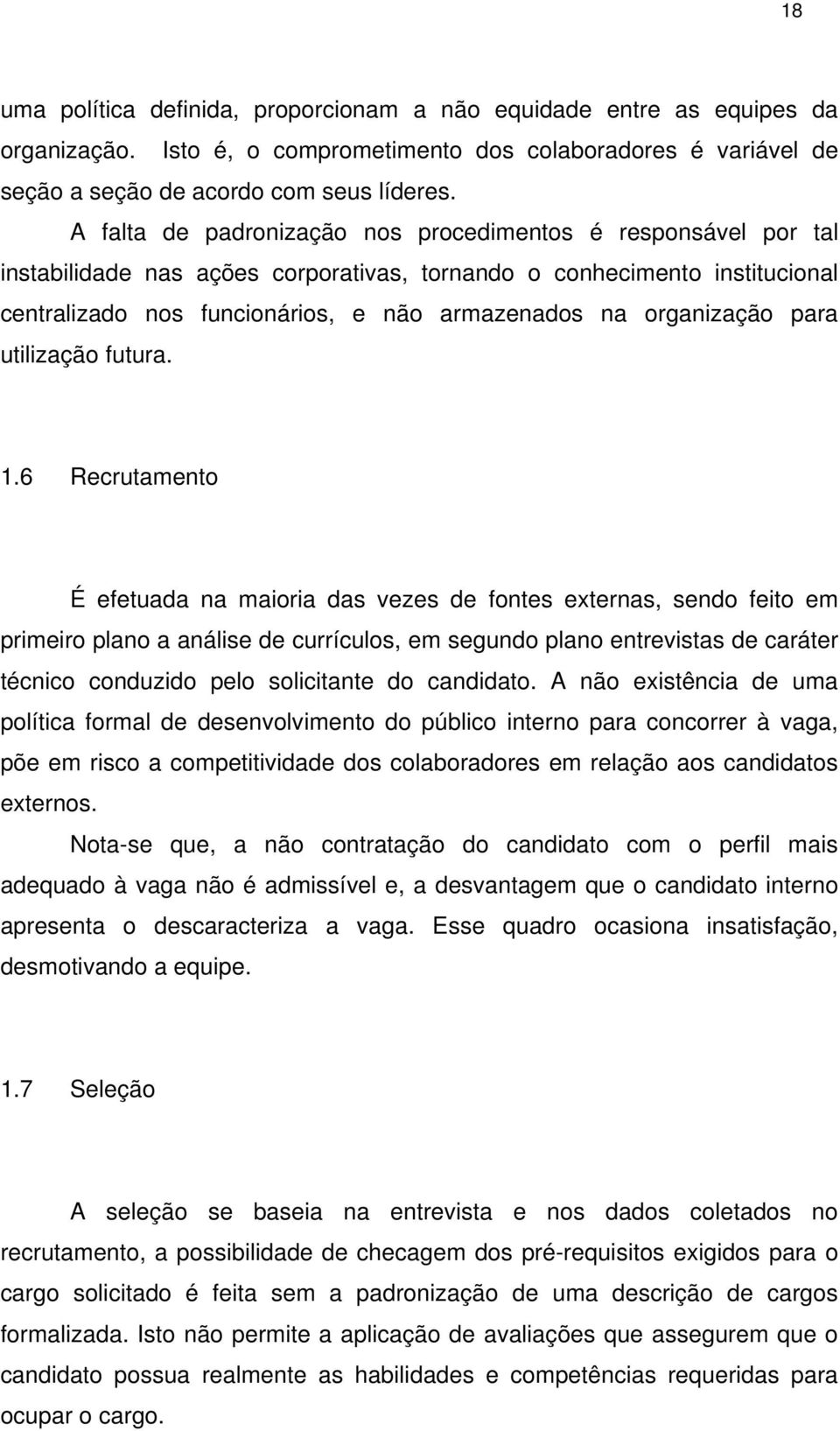 18

uma política definida, proporcionam a não equidade entre as equipes da organização. Isto é, o comprometimento dos colaboradores é variável de seção a seção de acordo com seus líderes.

A falta de padronização nos procedimentos é responsável por tal instabilidade nas ações corporativas, tornando o conhecimento institucional centralizado nos funcionários, e não armazenados na organização para utilização futura.

1.6 Recrutamento

É efetuada na maioria das vezes de fontes externas, sendo feito em primeiro plano a análise de currículos, em segundo plano entrevistas de caráter técnico conduzido pelo solicitante do candidato. A não existência de uma política formal de desenvolvimento do público interno para concorrer à vaga, põe em risco a competitividade dos colaboradores em relação aos candidatos externos.

Nota-se que, a não contratação do candidato com o perfil mais adequado à vaga não é admissível e, a desvantagem que o candidato interno apresenta o descaracteriza a vaga. Esse quadro ocasiona insatisfação, desmotivando a equipe.

1.7 Seleção

A seleção se baseia na entrevista e nos dados coletados no recrutamento, a possibilidade de checagem dos pré-requisitos exigidos para o cargo solicitado é feita sem a padronização de uma descrição de cargos formalizada. Isto não permite a aplicação de avaliações que assegurem que o candidato possua realmente as habilidades e competências requeridas para ocupar o cargo.